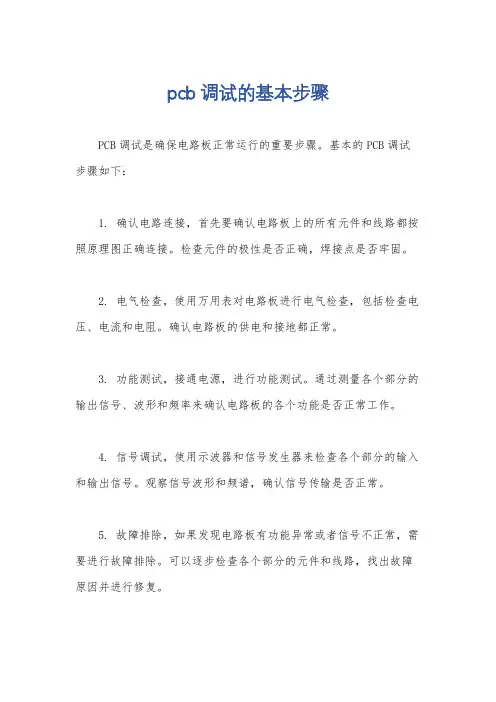 pcb 调试的基本步骤

PCB 调试是确保电路板正常运行的重要步骤。基本的 PCB 调试步骤如下：

1. 确认电路连接，首先要确认电路板上的所有元件和线路都按照原理图正确连接。检查元件的极性是否正确，焊接点是否牢固。

2. 电气检查，使用万用表对电路板进行电气检查，包括检查电压、电流和电阻。确认电路板的供电和接地都正常。

3. 功能测试，接通电源，进行功能测试。通过测量各个部分的输出信号、波形和频率来确认电路板的各个功能是否正常工作。

4. 信号调试，使用示波器和信号发生器来检查各个部分的输入和输出信号。观察信号波形和频谱，确认信号传输是否正常。

5. 故障排除，如果发现电路板有功能异常或者信号不正常，需要进行故障排除。可以逐步检查各个部分的元件和线路，找出故障原因并进行修复。